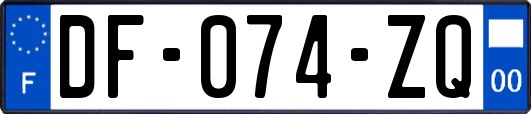 F
DF-074-ZQ
00